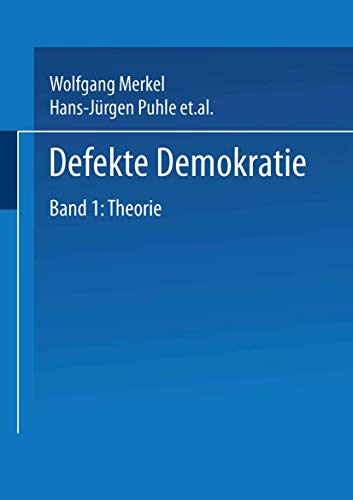 Wolfgang Merkel
Hans-Jürgen Puhle et.al.

Defekte Demokratie

Band 1: Theorie